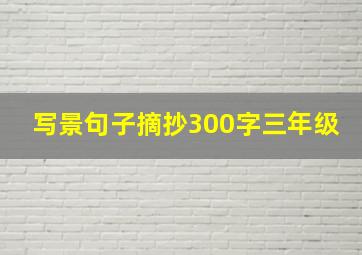 写景句子摘抄300字三年级